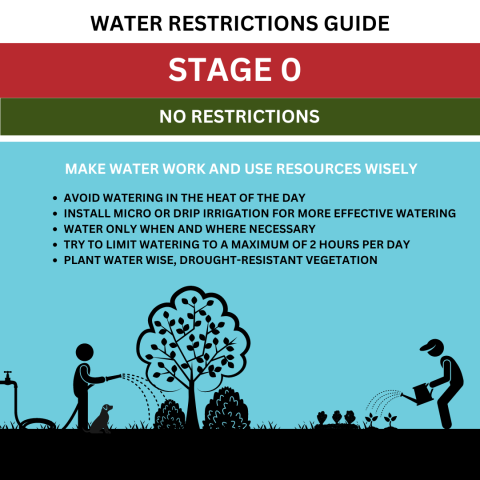 WATER RESTRICTIONS GUIDE

STAGE 0

NO RESTRICTIONS

MAKE WATER WORK AND USE RESOURCES WISELY

• AVOID WATERING IN THE HEAT OF THE DAY
• INSTALL MICRO OR DRIP IRRIGATION FOR MORE EFFECTIVE WATERING
• WATER ONLY WHEN AND WHERE NECESSARY
• TRY TO LIMIT WATERING TO A MAXIMUM OF 2 HOURS PER DAY
• PLANT WATER WISE, DROUGHT-RESISTANT VEGETATION